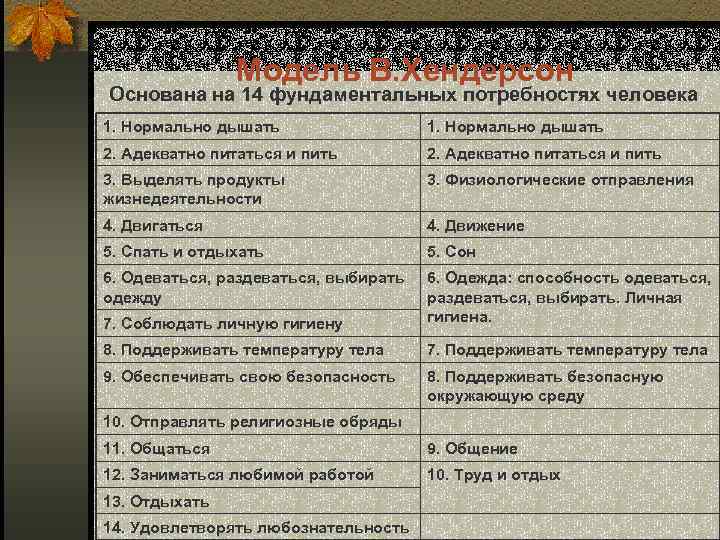 Модель В.Хендерсон
Основана на 14 фундаментальных потребностях человека

| | |
|---|---|
| 1. Нормально дышать | 1. Нормально дышать |
| 2. Адекватно питаться и пить | 2. Адекватно питаться и пить |
| 3. Выделять продукты жизнедеятельности | 3. Физиологические отправления |
| 4. Двигаться | 4. Движение |
| 5. Спать и отдыхать | 5. Сон |
| 6. Одеваться, раздеваться, выбирать одежду | 6. Одежда: способность одеваться, раздеваться, выбирать. Личная гигиена. |
| 7. Соблюдать личную гигиену | |
| 8. Поддерживать температуру тела | 7. Поддерживать температуру тела |
| 9. Обеспечивать свою безопасность | 8. Поддерживать безопасную окружающую среду |
| 10. Отправлять религиозные обряды | |
| 11. Общаться | 9. Общение |
| 12. Заниматься любимой работой | 10. Труд и отдых |
| 13. Отдыхать | |
| 14. Удовлетворять любознательность | |